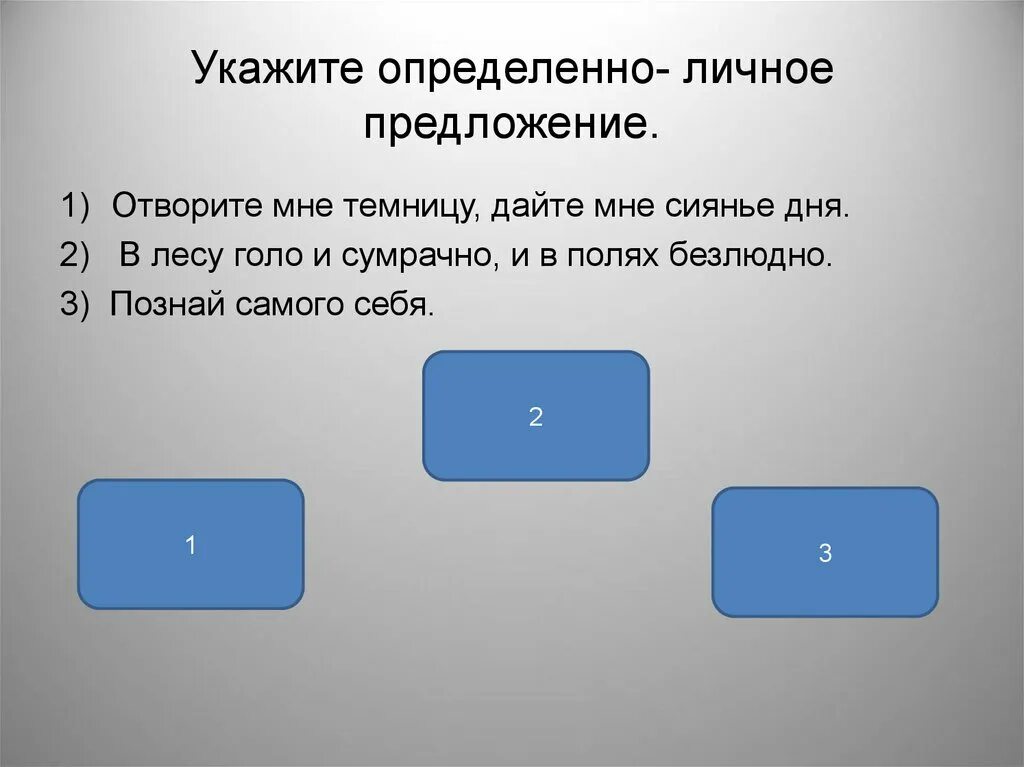 Укажите определенно- личное предложение.

1) Отворите мне темницу, дайте мне сиянье дня.

2) В лесу голо и сумрачно, и в полях безлюдно.

3) Познай самого себя.

2

1

3